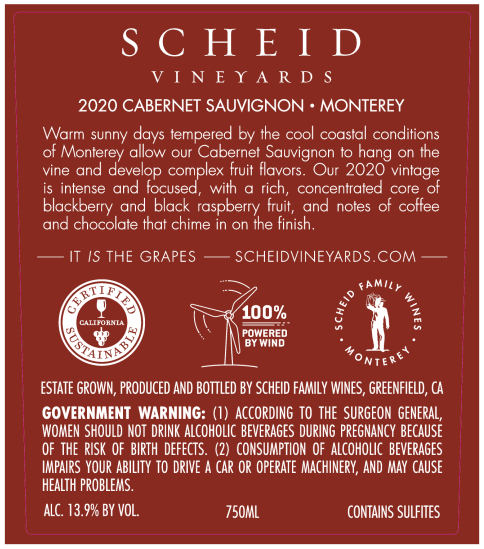 SCHEID
VINEYARDS

2020 CABERNET SAUVIGNON • MONTEREY

Warm sunny days tempered by the cool coastal conditions of Monterey allow our Cabernet Sauvignon to hang on the vine and develop complex fruit flavors. Our 2020 vintage is intense and focused, with a rich, concentrated core of blackberry and black raspberry fruit, and notes of coffee and chocolate that chime in on the finish.

— IT IS THE GRAPES — SCHEIDVINEYARDS.COM —

CERTIFIED CALIFORNIA SUSTAINABLE

100% POWERED BY WIND

SCHEID FAMILY WINES • MONTEREY •

ESTATE GROWN, PRODUCED AND BOTTLED BY SCHEID FAMILY WINES, GREENFIELD, CA

GOVERNMENT WARNING: (1) ACCORDING TO THE SURGEON GENERAL, WOMEN SHOULD NOT DRINK ALCOHOLIC BEVERAGES DURING PREGNANCY BECAUSE OF THE RISK OF BIRTH DEFECTS. (2) CONSUMPTION OF ALCOHOLIC BEVERAGES IMPAIRS YOUR ABILITY TO DRIVE A CAR OR OPERATE MACHINERY, AND MAY CAUSE HEALTH PROBLEMS.

ALC. 13.9% BY VOL. 750ML CONTAINS SULFITES